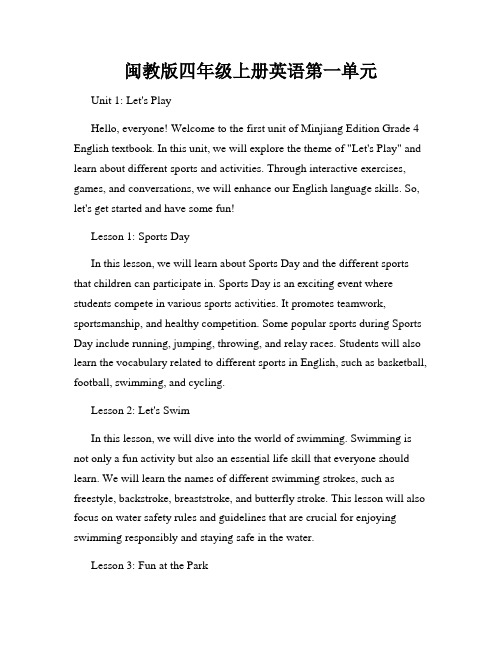 闽教版四年级上册英语第一单元

Unit 1: Let's Play

Hello, everyone! Welcome to the first unit of Minjiang Edition Grade 4 English textbook. In this unit, we will explore the theme of "Let's Play" and learn about different sports and activities. Through interactive exercises, games, and conversations, we will enhance our English language skills. So, let's get started and have some fun!

Lesson 1: Sports Day

In this lesson, we will learn about Sports Day and the different sports that children can participate in. Sports Day is an exciting event where students compete in various sports activities. It promotes teamwork, sportsmanship, and healthy competition. Some popular sports during Sports Day include running, jumping, throwing, and relay races. Students will also learn the vocabulary related to different sports in English, such as basketball, football, swimming, and cycling.

Lesson 2: Let's Swim

In this lesson, we will dive into the world of swimming. Swimming is not only a fun activity but also an essential life skill that everyone should learn. We will learn the names of different swimming strokes, such as freestyle, backstroke, breaststroke, and butterfly stroke. This lesson will also focus on water safety rules and guidelines that are crucial for enjoying swimming responsibly and staying safe in the water.

Lesson 3: Fun at the Park